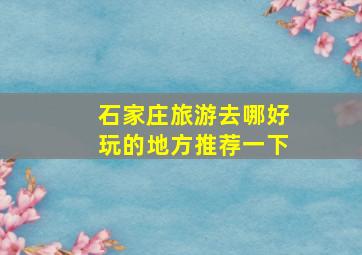 石家庄旅游去哪好玩的地方推荐一下